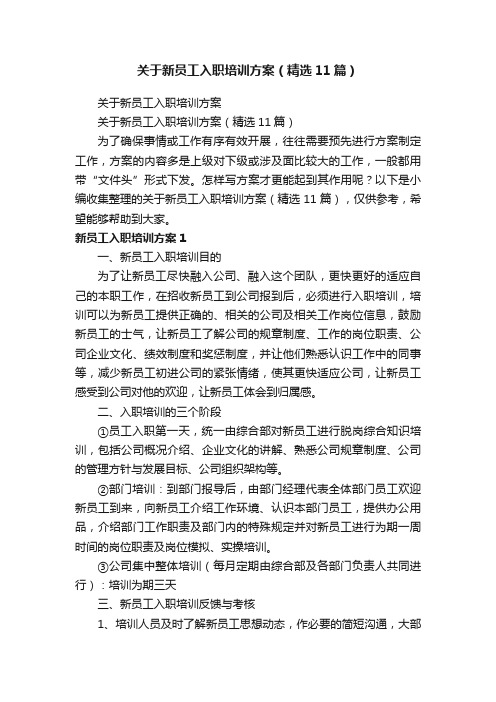 关于新员工入职培训方案（精选11篇）

关于新员工入职培训方案

关于新员工入职培训方案（精选11篇）

为了确保事情或工作有序有效开展，往往需要预先进行方案制定工作，方案的内容多是上级对下级或涉及面比较大的工作，一般都用带“文件头”形式下发。怎样写方案才更能起到其作用呢？以下是小编收集整理的关于新员工入职培训方案（精选11篇），仅供参考，希望能够帮助到大家。

新员工入职培训方案1

一、新员工入职培训目的

为了让新员工尽快融入公司、融入这个团队，更快更好的适应自己的本职工作，在招收新员工到公司报到后，必须进行入职培训，培训可以为新员工提供正确的、相关的公司及相关工作岗位信息，鼓励新员工的士气，让新员工了解公司的规章制度、工作的岗位职责、公司企业文化、绩效制度和奖惩制度，并让他们熟悉认识工作中的同事等，减少新员工初进公司的紧张情绪，使其更快适应公司，让新员工感受到公司对他的欢迎，让新员工体会到归属感。

二、入职培训的三个阶段

①员工入职第一天，统一由综合部对新员工进行脱岗综合知识培训，包括公司概况介绍、企业文化的讲解、熟悉公司规章制度、公司的管理方针与发展目标、公司组织架构等。

②部门培训：到部门报导后，由部门经理代表全体部门员工欢迎新员工到来，向新员工介绍工作环境、认识本部门员工，提供办公用品，介绍部门工作职责及部门内的特殊规定并对新员工进行为期一周时间的岗位职责及岗位模拟、实操培训。

③公司集中整体培训（每月定期由综合部及各部门负责人共同进行）：培训为期三天

三、新员工入职培训反馈与考核

1、培训人员及时了解新员工思想动态，作必要的简短沟通，大部